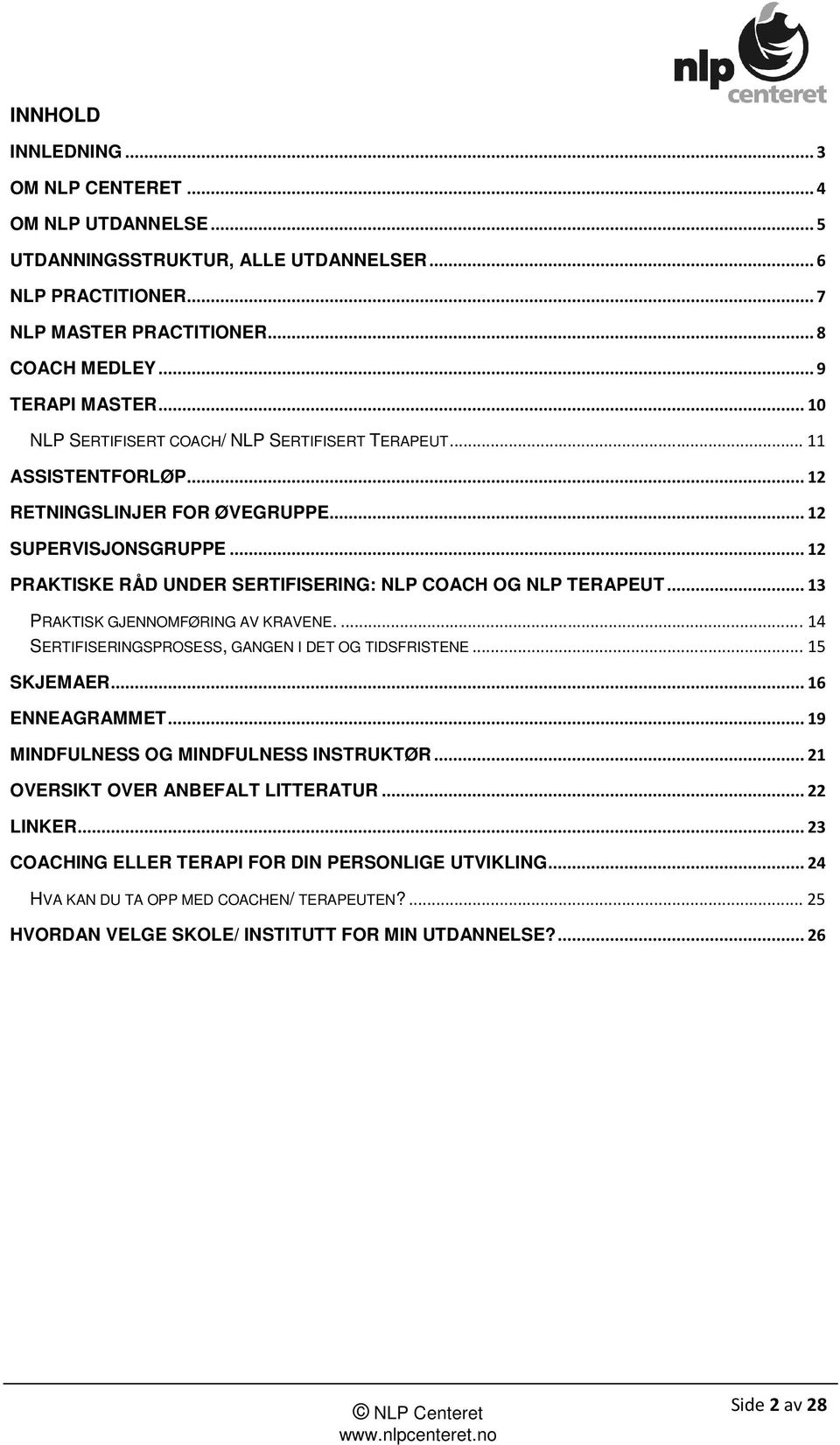 nlp centeret

INNHOLD

INNLEDNING ... 3
OM NLP CENTERET ... 4
OM NLP UTDANNELSE ... 5
UTDANNINGSSTRUKTUR, ALLE UTDANNELSER ... 6
NLP PRACTITIONER ... 7
NLP MASTER PRACTITIONER ... 8
COACH MEDLEY ... 9
TERAPI MASTER ... 10
NLP SERTIFISERT COACH/ NLP SERTIFISERT TERAPEUT ... 11
ASSISTENTFORLØP ... 12
RETNINGSLINJER FOR ØVEGRUPPE ... 12
SUPERVISJONSGRUPPE ... 12
PRAKTISKE RÅD UNDER SERTIFISERING: NLP COACH OG NLP TERAPEUT ... 13
PRAKTISK GJENNOMFØRING AV KRAVENE. ... 14
SERTIFISERINGSPROSESS, GANGEN I DET OG TIDSFRISTENE ... 15
SKJEMAER ... 16
ENNEAGRAMMET ... 19
MINDFULNESS OG MINDFULNESS INSTRUKTØR ... 21
OVERSIKT OVER ANBEFALT LITTERATUR ... 22
LINKER ... 23
COACHING ELLER TERAPI FOR DIN PERSONLIGE UTVIKLING ... 24
HVA KAN DU TA OPP MED COACHEN/ TERAPEUTEN? ... 25
HVORDAN VELGE SKOLE/ INSTITUTT FOR MIN UTDANNELSE? ... 26

© NLP Centeret
www.nlpcenteret.no

Side 2 av 28